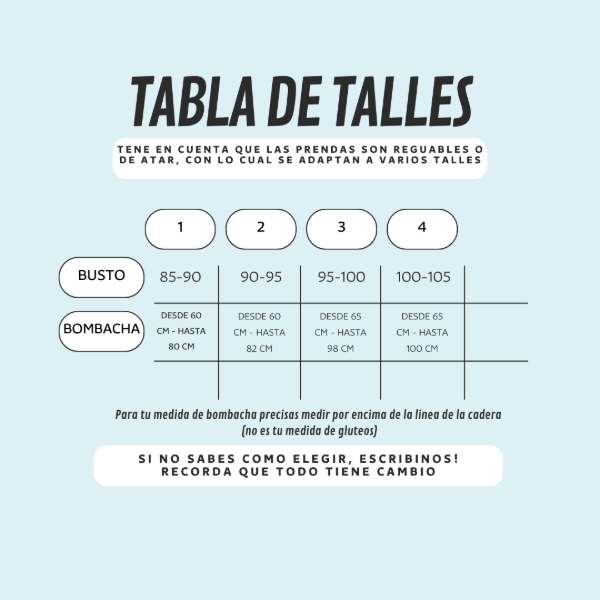 TABLA DE TALLES

TENE EN CUENTA QUE LAS PRENDAS SON REGUABLES O DE ATAR, CON LO CUAL SE ADAPTAN A VARIOS TALLES

| | 1 | 2 | 3 | 4 |
|---|---|---|---|---|
| BUSTO | 85-90 | 90-95 | 95-100 | 100-105 |
| BOMBACHA | DESDE 60 CM - HASTA 80 CM | DESDE 60 CM - HASTA 82 CM | DESDE 65 CM - HASTA 98 CM | DESDE 65 CM - HASTA 100 CM |

Para tu medida de bombacha precisas medir por encima de la linea de la cadera (no es tu medida de gluteos)

SI NO SABES COMO ELEGIR, ESCRIBINOS!
RECORDA QUE TODO TIENE CAMBIO